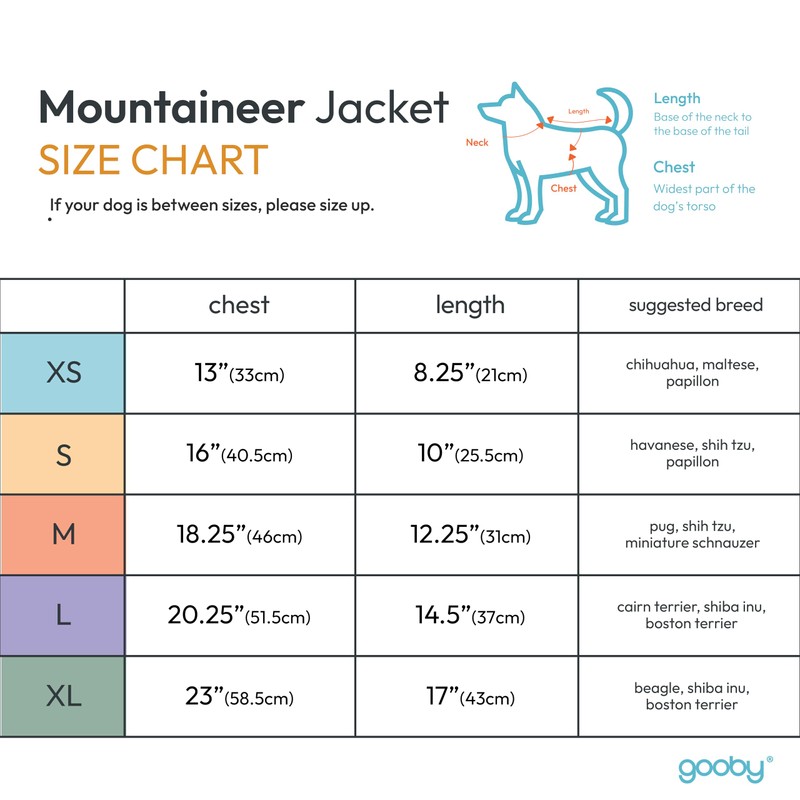 Mountaineer Jacket
SIZE CHART

If your dog is between sizes, please size up.

Neck

Length

Chest

Length
Base of the neck to the base of the tail

Chest
Widest part of the dog's torso

| | chest | length | suggested breed |
|---|---|---|---|
| XS | 13"(33cm) | 8.25"(21cm) | chihuahua, maltese, papillon |
| S | 16"(40.5cm) | 10"(25.5cm) | havanese, shih tzu, papillon |
| M | 18.25"(46cm) | 12.25"(31cm) | pug, shih tzu, miniature schnauzer |
| L | 20.25"(51.5cm) | 14.5"(37cm) | cairn terrier, shiba inu, boston terrier |
| XL | 23"(58.5cm) | 17"(43cm) | beagle, shiba inu, boston terrier |

gooby®